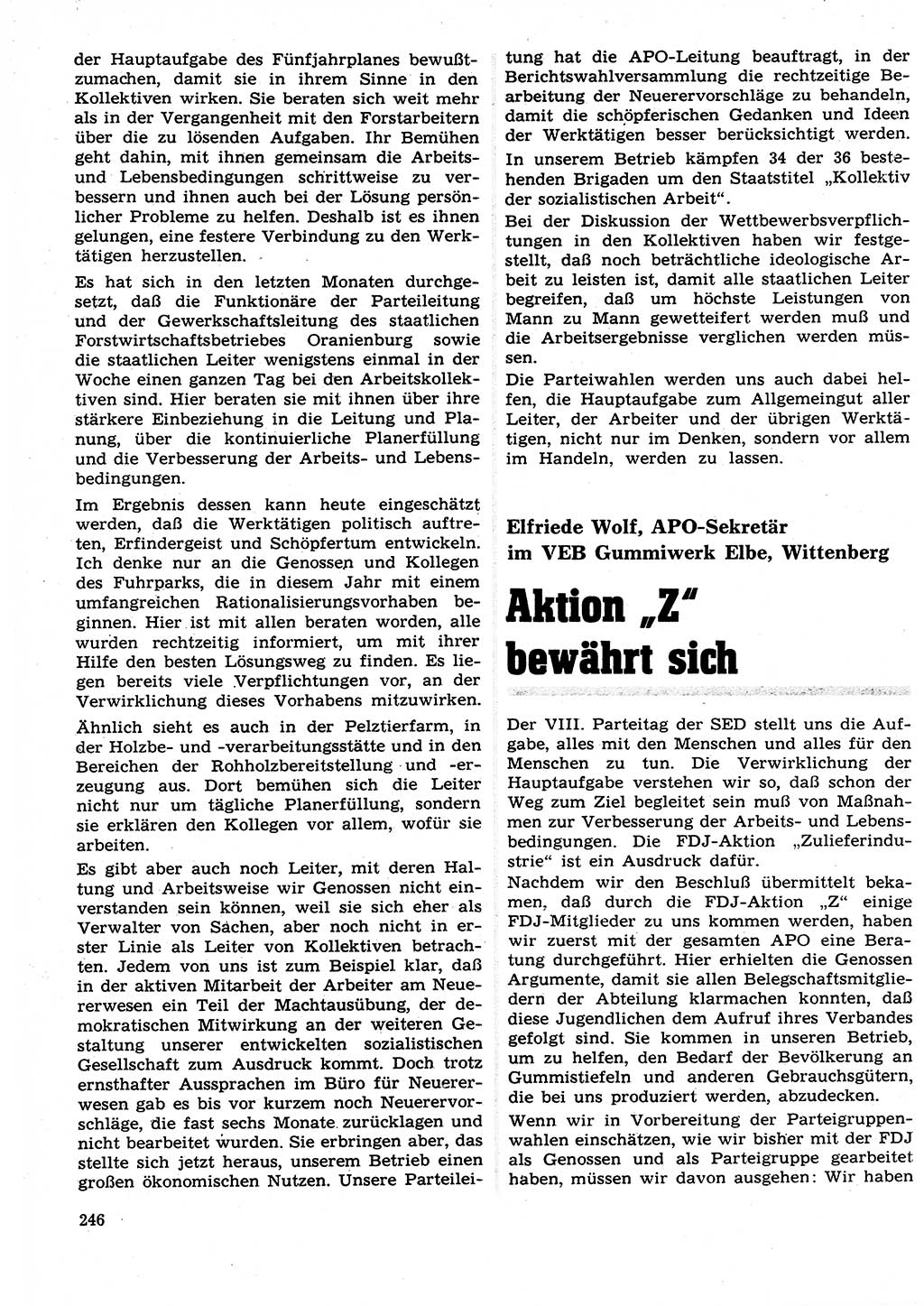 der Hauptaufgabe des Fünfjahrplanes bewußtzumachen, damit sie in ihrem Sinne in den Kollektiven wirken. Sie beraten sich weit mehr als in der Vergangenheit mit den Forstarbeitern über die zu lösenden Aufgaben. Ihr Bemühen geht dahin, mit ihnen gemeinsam die Arbeits- und Lebensbedingungen schrittweise zu verbessern und ihnen auch bei der Lösung persönlicher Probleme zu helfen. Deshalb ist es ihnen gelungen, eine festere Verbindung zu den Werktätigen herzustellen.

Es hat sich in den letzten Monaten durchgesetzt, daß die Funktionäre der Parteileitung und der Gewerkschaftsleitung des staatlichen Forstwirtschaftsbetriebes Oranienburg sowie die staatlichen Leiter wenigstens einmal in der Woche einen ganzen Tag bei den Arbeitskollektiven sind. Hier beraten sie mit ihnen über ihre stärkere Einbeziehung in die Leitung und Planung, über die kontinuierliche Planerfüllung und die Verbesserung der Arbeits- und Lebensbedingungen.

Im Ergebnis dessen kann heute eingeschätzt werden, daß die Werktätigen politisch auftreten, Erfindergeist und Schöpfertum entwickeln. Ich denke nur an die Genossen und Kollegen des Fuhrparks, die in diesem Jahr mit einem umfangreichen Rationalisierungsvorhaben beginnen. Hier ist mit allen beraten worden, alle wurden rechtzeitig informiert, um mit ihrer Hilfe den besten Lösungsweg zu finden. Es liegen bereits viele Verpflichtungen vor, an der Verwirklichung dieses Vorhabens mitzuwirken.

Ähnlich sieht es auch in der Pelztierfarm, in der Holzbe- und -verarbeitungsstätte und in den Bereichen der Rohholzbereitstellung und -erzeugung aus. Dort bemühen sich die Leiter nicht nur um tägliche Planerfüllung, sondern sie erklären den Kollegen vor allem, wofür sie arbeiten.

Es gibt aber auch noch Leiter, mit deren Haltung und Arbeitsweise wir Genossen nicht einverstanden sein können, weil sie sich eher als Verwalter von Sachen, aber noch nicht in erster Linie als Leiter von Kollektiven betrachten. Jedem von uns ist zum Beispiel klar, daß in der aktiven Mitarbeit der Arbeiter am Neuererwesen ein Teil der Machtausübung, der demokratischen Mitwirkung an der weiteren Gestaltung unserer entwickelten sozialistischen Gesellschaft zum Ausdruck kommt. Doch trotz ernsthafter Aussprachen im Büro für Neuererwesen gab es bis vor kurzem noch Neuerervorschläge, die fast sechs Monate zurücklagen und nicht bearbeitet wurden. Sie erbringen aber, das stellte sich jetzt heraus, unserem Betrieb einen großen ökonomischen Nutzen. Unsere Parteileitung hat die APO-Leitung beauftragt, in der Berichtswahlversammlung die rechtzeitige Bearbeitung der Neuerervorschläge zu behandeln, damit die schöpferischen Gedanken und Ideen der Werktätigen besser berücksichtigt werden.

In unserem Betrieb kämpfen 34 der 36 bestehenden Brigaden um den Staatstitel „Kollektiv der sozialistischen Arbeit".

Bei der Diskussion der Wettbewerbsverpflichtungen in den Kollektiven haben wir festgestellt, daß noch beträchtliche ideologische Arbeit zu leisten ist, damit alle staatlichen Leiter begreifen, daß um höchste Leistungen von Mann zu Mann gewetteifert werden muß und die Arbeitsergebnisse verglichen werden müssen.

Die Parteiwahlen werden uns auch dabei helfen, die Hauptaufgabe zum Allgemeingut aller Leiter, der Arbeiter und der übrigen Werktätigen, nicht nur im Denken, sondern vor allem im Handeln, werden zu lassen.

Elfriede Wolf, APO-Sekretär im VEB Gummiwerk Elbe, Wittenberg

Aktion „Z" bewährt sich

Der VIII. Parteitag der SED stellt uns die Aufgabe, alles mit den Menschen und alles für den Menschen zu tun. Die Verwirklichung der Hauptaufgabe verstehen wir so, daß schon der Weg zum Ziel begleitet sein muß von Maßnahmen zur Verbesserung der Arbeits- und Lebensbedingungen. Die FDJ-Aktion „Zulieferindustrie" ist ein Ausdruck dafür.

Nachdem wir den Beschluß übermittelt bekamen, daß durch die FDJ-Aktion „Z" einige FDJ-Mitglieder zu uns kommen werden, haben wir zuerst mit der gesamten APO eine Beratung durchgeführt. Hier erhielten die Genossen Argumente, damit sie allen Belegschaftsmitgliedern der Abteilung klarmachen konnten, daß diese Jugendlichen dem Aufruf ihres Verbandes gefolgt sind. Sie kommen in unseren Betrieb, um zu helfen, den Bedarf der Bevölkerung an Gummistiefeln und anderen Gebrauchsgütern, die bei uns produziert werden, abzudecken.

Wenn wir in Vorbereitung der Parteigruppenwahlen einschätzen, wie wir bisher mit der FDJ als Genossen und als Parteigruppe gearbeitet haben, müssen wir davon ausgehen: Wir haben

246